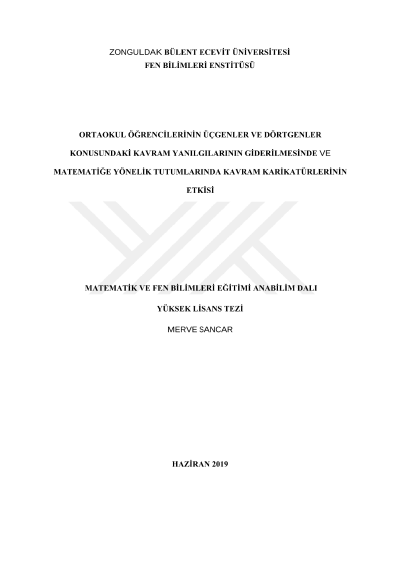 ZONGULDAK BÜLENT ECEVİT ÜNİVERSİTESİ
FEN BİLİMLERİ ENSTİTÜSÜ

ORTAOKUL ÖĞRENCİLERİNİN ÜÇGENLER VE DÖRTGENLER KONUSUNDAKİ KAVRAM YANILGILARININ GİDERİLMESİNDE VE MATEMATİĞE YÖNELİK TUTUMLARINDA KAVRAM KARİKATÜRLERİNİN ETKİSİ

MATEMATİK VE FEN BİLİMLERİ EĞİTİMİ ANABİLİM DALI

YÜKSEK LİSANS TEZİ

MERVE SANCAR

HAZİRAN 2019